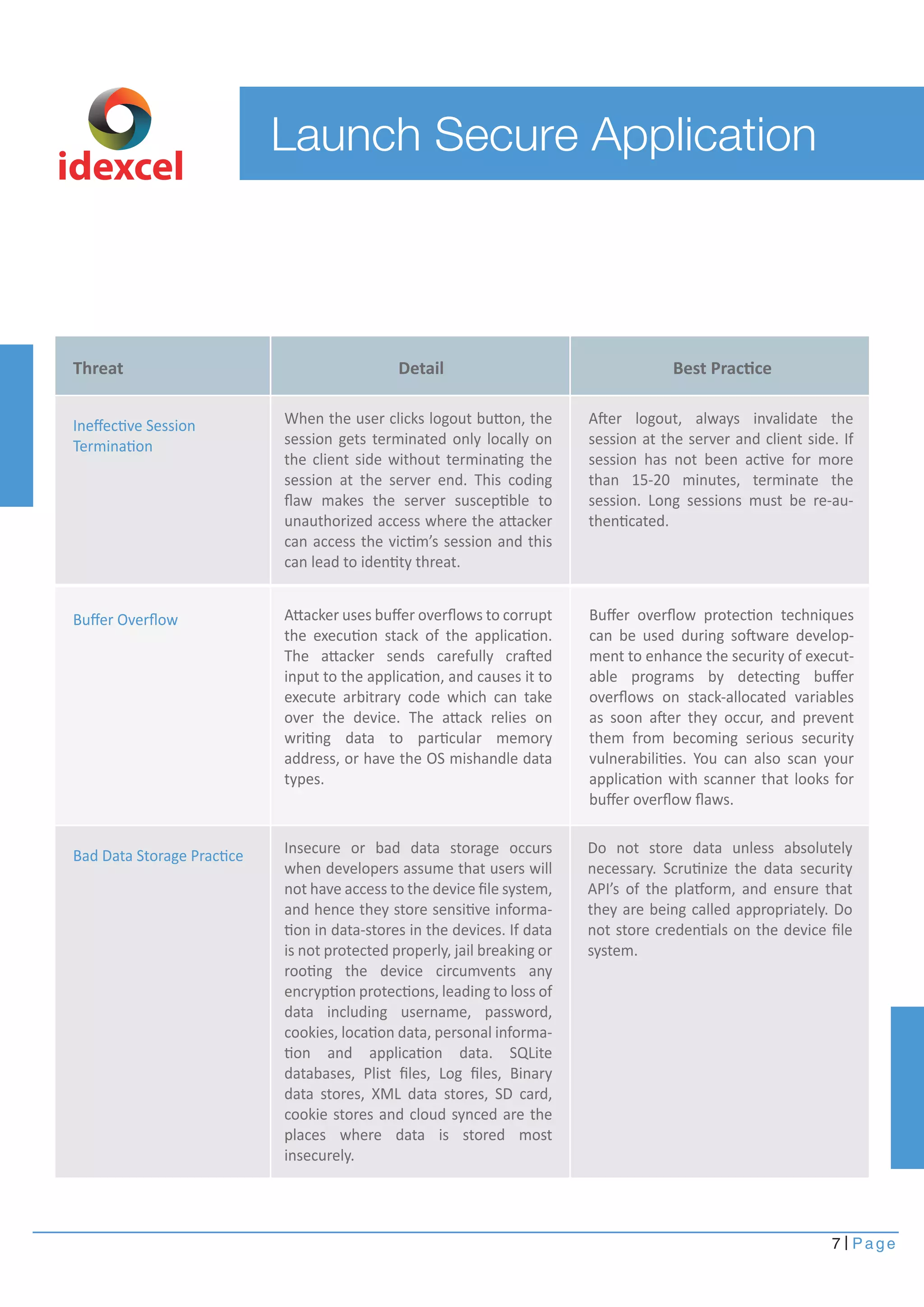 idexcel

Launch Secure Application

| Threat | Detail | Best Practice |
|---|---|---|
| Ineffective Session Termination | When the user clicks logout button, the session gets terminated only locally on the client side without terminating the session at the server end. This coding flaw makes the server susceptible to unauthorized access where the attacker can access the victim's session and this can lead to identity threat. | After logout, always invalidate the session at the server and client side. If session has not been active for more than 15-20 minutes, terminate the session. Long sessions must be re-authenticated. |
| Buffer Overflow | Attacker uses buffer overflows to corrupt the execution stack of the application. The attacker sends carefully crafted input to the application, and causes it to execute arbitrary code which can take over the device. The attack relies on writing data to particular memory address, or have the OS mishandle data types. | Buffer overflow protection techniques can be used during software development to enhance the security of executable programs by detecting buffer overflows on stack-allocated variables as soon after they occur, and prevent them from becoming serious security vulnerabilities. You can also scan your application with scanner that looks for buffer overflow flaws. |
| Bad Data Storage Practice | Insecure or bad data storage occurs when developers assume that users will not have access to the device file system, and hence they store sensitive information in data-stores in the devices. If data is not protected properly, jail breaking or rooting the device circumvents any encryption protections, leading to loss of data including username, password, cookies, location data, personal information and application data. SQLite databases, Plist files, Log files, Binary data stores, XML data stores, SD card, cookie stores and cloud synced are the places where data is stored most insecurely. | Do not store data unless absolutely necessary. Scrutinize the data security API's of the platform, and ensure that they are being called appropriately. Do not store credentials on the device file system. |

7 | Page